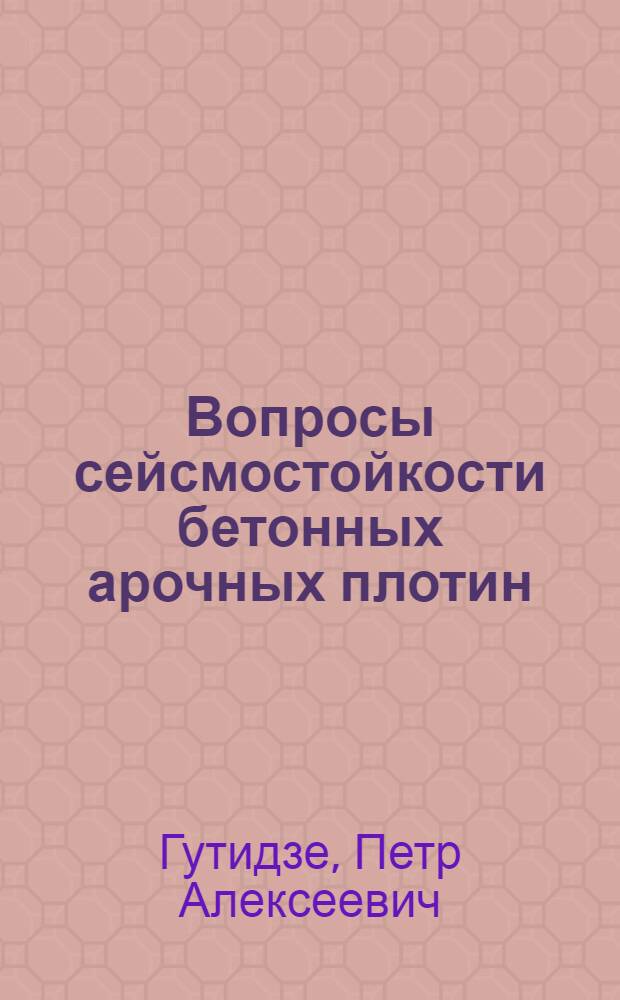 Вопросы сейсмостойкости бетонных арочных плотин

Гутидзе, Петр Алексеевич